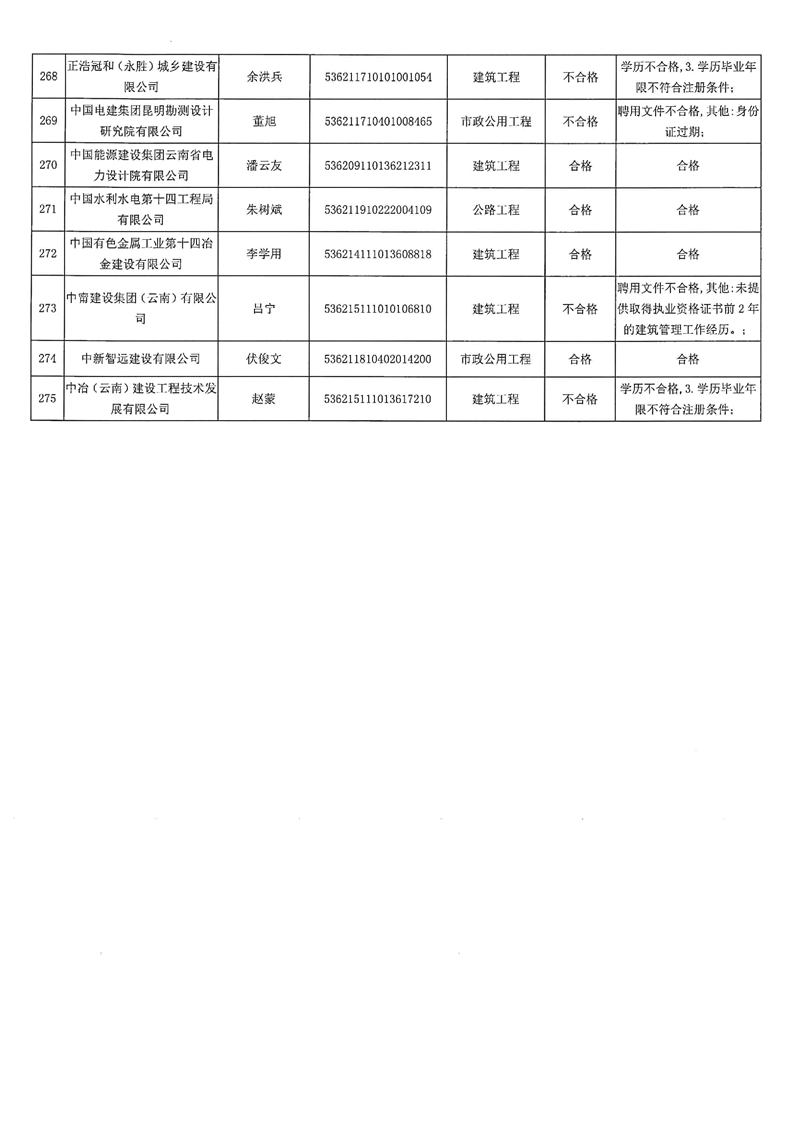 | 268 | 正浩冠和（永胜）城乡建设有限公司 | 余洪兵 | 536211710101001054 | 建筑工程 | 不合格 | 学历不合格，3.学历毕业年限不符合注册条件； |
|---|---|---|---|---|---|---|
| 269 | 中国电建集团昆明勘测设计研究院有限公司 | 董旭 | 536211710401008465 | 市政公用工程 | 不合格 | 聘用文件不合格，其他：身份证过期； |
| 270 | 中国能源建设集团云南省电力设计院有限公司 | 潘云友 | 536209110136212311 | 建筑工程 | 合格 | 合格 |
| 271 | 中国水利水电第十四工程局有限公司 | 朱树斌 | 536211910222004109 | 公路工程 | 合格 | 合格 |
| 272 | 中国有色金属工业第十四冶金建设有限公司 | 李学用 | 536214111013608818 | 建筑工程 | 合格 | 合格 |
| 273 | 中霄建设集团（云南）有限公司 | 吕宁 | 536215111010106810 | 建筑工程 | 不合格 | 聘用文件不合格，其他：未提供取得执业资格证书前2年的建筑管理工作经历。； |
| 274 | 中新智远建设有限公司 | 伏俊文 | 536211810402014200 | 市政公用工程 | 合格 | 合格 |
| 275 | 中冶（云南）建设工程技术发展有限公司 | 赵蒙 | 536215111013617210 | 建筑工程 | 不合格 | 学历不合格，3.学历毕业年限不符合注册条件； |